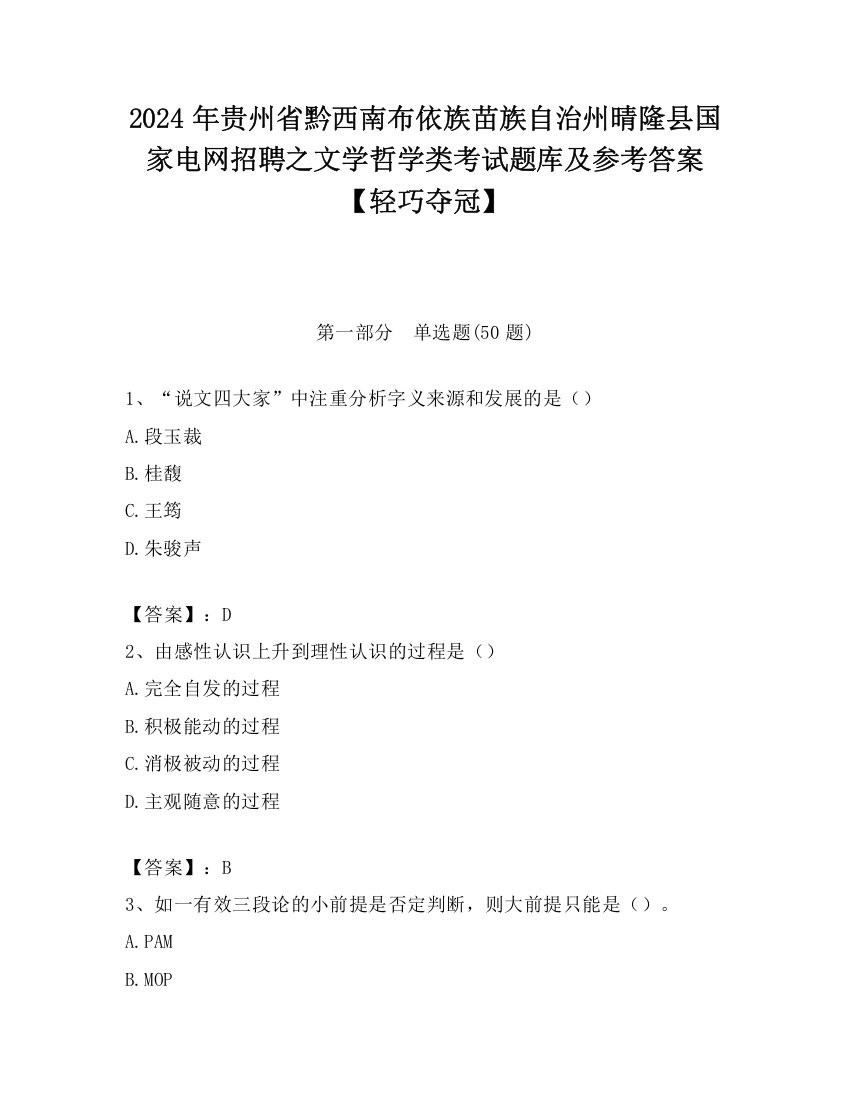 2024 年贵州省黔西南布依族苗族自治州晴隆县国家电网招聘之文学哲学类考试题库及参考答案【轻巧夺冠】

第一部分　单选题(50 题)

1、“说文四大家”中注重分析字义来源和发展的是（）

A.段玉裁

B.桂馥

C.王筠

D.朱骏声

【答案】：D

2、由感性认识上升到理性认识的过程是（）

A.完全自发的过程

B.积极能动的过程

C.消极被动的过程

D.主观随意的过程

【答案】：B

3、如一有效三段论的小前提是否定判断，则大前提只能是（）。

A.PAM

B.MOP